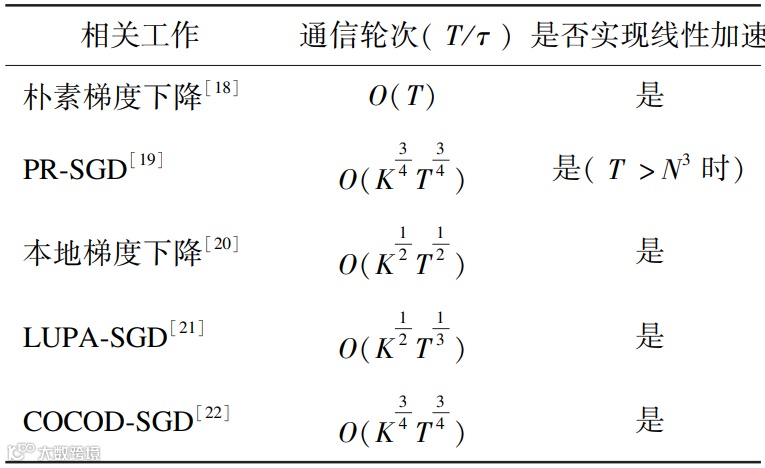 | 相关工作 | 通信轮次($T/\tau$) | 是否实现线性加速 |
|---|---|---|
| 朴素梯度下降$^{[18]}$ | $O(T)$ | 是 |
| PR-SGD$^{[19]}$ | $O(K^{\frac{3}{4}}T^{\frac{3}{4}})$ | 是($T>N^3$时) |
| 本地梯度下降$^{[20]}$ | $O(K^{\frac{1}{2}}T^{\frac{1}{2}})$ | 是 |
| LUPA-SGD$^{[21]}$ | $O(K^{\frac{1}{2}}T^{\frac{1}{3}})$ | 是 |
| COCOD-SGD$^{[22]}$ | $O(K^{\frac{3}{4}}T^{\frac{3}{4}})$ | 是 |

大数跨境